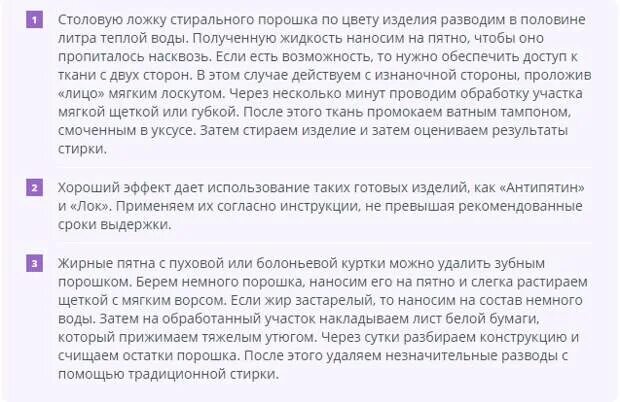 1 Столовую ложку стирального порошка по цвету изделия разводим в половине литра теплой воды. Полученную жидкость наносим на пятно, чтобы оно пропиталось насквозь. Если есть возможность, то нужно обеспечить доступ к ткани с двух сторон. В этом случае действуем с изнаночной стороны, проложив «лицо» мягким лоскутом. Через несколько минут проводим обработку участка мягкой щеткой или губкой. После этого ткань промокаем ватным тампоном, смоченным в уксусе. Затем стираем изделие и затем оцениваем результаты стирки.

2 Хороший эффект дает использование таких готовых изделий, как «Антипятин» и «Лок». Применяем их согласно инструкции, не превышая рекомендованные сроки выдержки.

3 Жирные пятна с пуховой или болоньевой куртки можно удалить зубным порошком. Берем немного порошка, наносим его на пятно и слегка растираем щеткой с мягким ворсом. Если жир застарелый, то наносим на состав немного воды. Затем на обработанный участок накладываем лист белой бумаги, который прижимаем тяжелым утюгом. Через сутки разбираем конструкцию и счищаем остатки порошка. После этого удаляем незначительные разводы с помощью традиционной стирки.